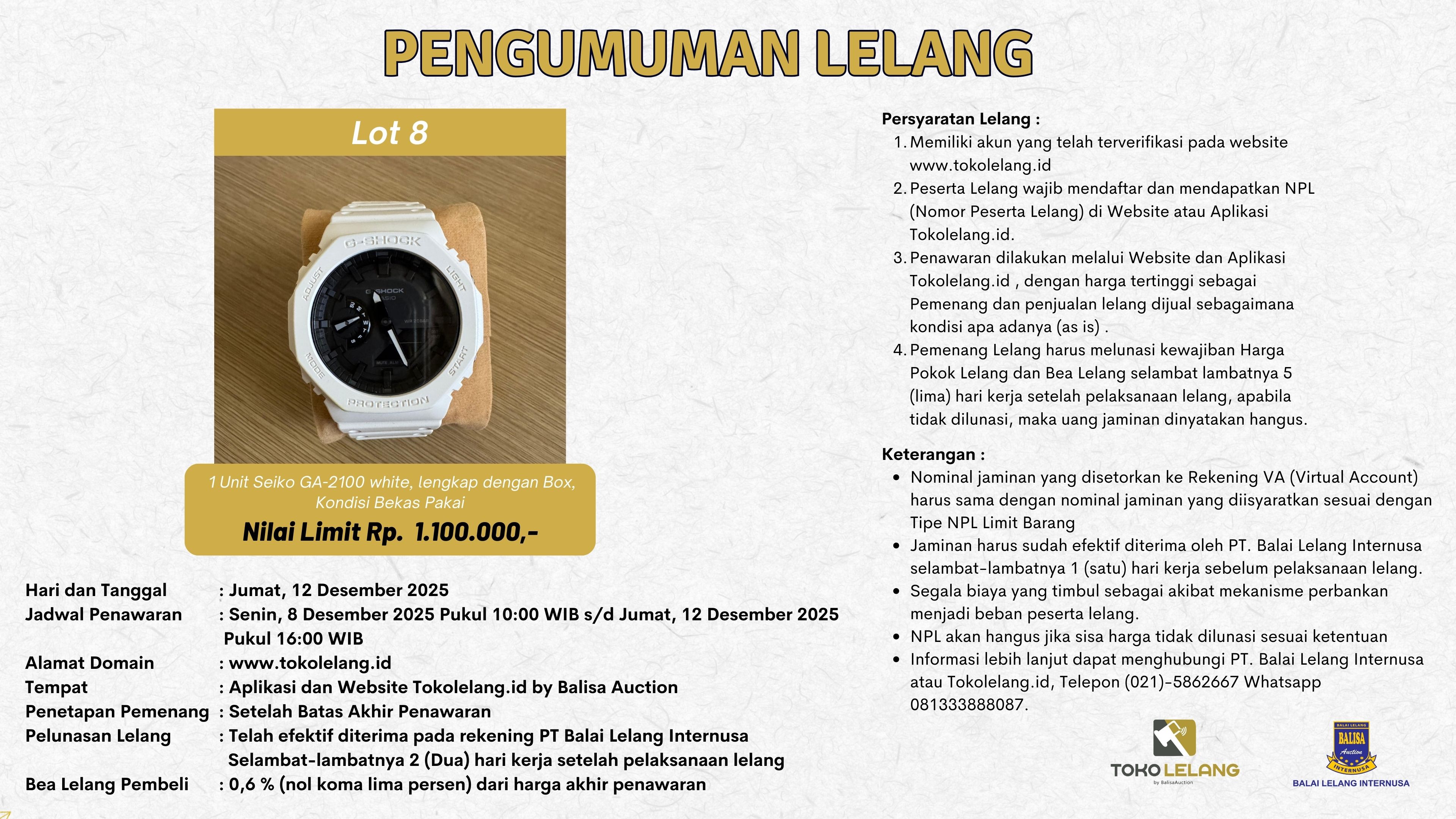 PENGUMUMAN LELANG

Lot 8

G-SHOCK
ADJUST
LIGHT
MODE
START
PROTECTION
G-SHOCK
CASIO

1 Unit Seiko GA-2100 white, lengkap dengan Box, Kondisi Bekas Pakai

Nilai Limit Rp. 1.100.000,-

Hari dan Tanggal : Jumat, 12 Desember 2025
Jadwal Penawaran : Senin, 8 Desember 2025 Pukul 10:00 WIB s/d Jumat, 12 Desember 2025 Pukul 16:00 WIB
Alamat Domain : www.tokolelang.id
Tempat : Aplikasi dan Website Tokolelang.id by Balisa Auction
Penetapan Pemenang : Setelah Batas Akhir Penawaran
Pelunasan Lelang : Telah efektif diterima pada rekening PT Balai Lelang Internusa Selambat-lambatnya 2 (Dua) hari kerja setelah pelaksanaan lelang
Bea Lelang Pembeli : 0,6 % (nol koma lima persen) dari harga akhir penawaran

Persyaratan Lelang :
1. Memiliki akun yang telah terverifikasi pada website www.tokolelang.id
2. Peserta Lelang wajib mendaftar dan mendapatkan NPL (Nomor Peserta Lelang) di Website atau Aplikasi Tokolelang.id.
3. Penawaran dilakukan melalui Website dan Aplikasi Tokolelang.id , dengan harga tertinggi sebagai Pemenang dan penjualan lelang dijual sebagaimana kondisi apa adanya (as is) .
4. Pemenang Lelang harus melunasi kewajiban Harga Pokok Lelang dan Bea Lelang selambat lambatnya 5 (lima) hari kerja setelah pelaksanaan lelang, apabila tidak dilunasi, maka uang jaminan dinyatakan hangus.

Keterangan :
• Nominal jaminan yang disetorkan ke Rekening VA (Virtual Account) harus sama dengan nominal jaminan yang diisyaratkan sesuai dengan Tipe NPL Limit Barang
• Jaminan harus sudah efektif diterima oleh PT. Balai Lelang Internusa selambat-lambatnya 1 (satu) hari kerja sebelum pelaksanaan lelang.
• Segala biaya yang timbul sebagai akibat mekanisme perbankan menjadi beban peserta lelang.
• NPL akan hangus jika sisa harga tidak dilunasi sesuai ketentuan
• Informasi lebih lanjut dapat menghubungi PT. Balai Lelang Internusa atau Tokolelang.id, Telepon (021)-5862667 Whatsapp 081333888087.

TOKO LELANG
by BalisaAuction

BALAI LELANG
BALISA
Auction
INTERNUSA
BALAI LELANG INTERNUSA